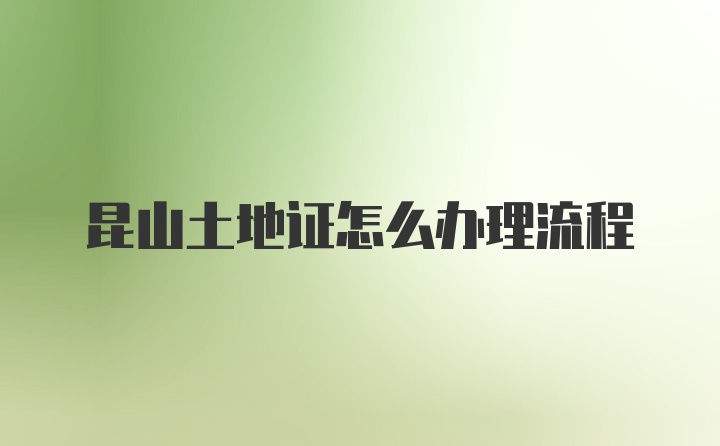 昆山土地证怎么办理流程